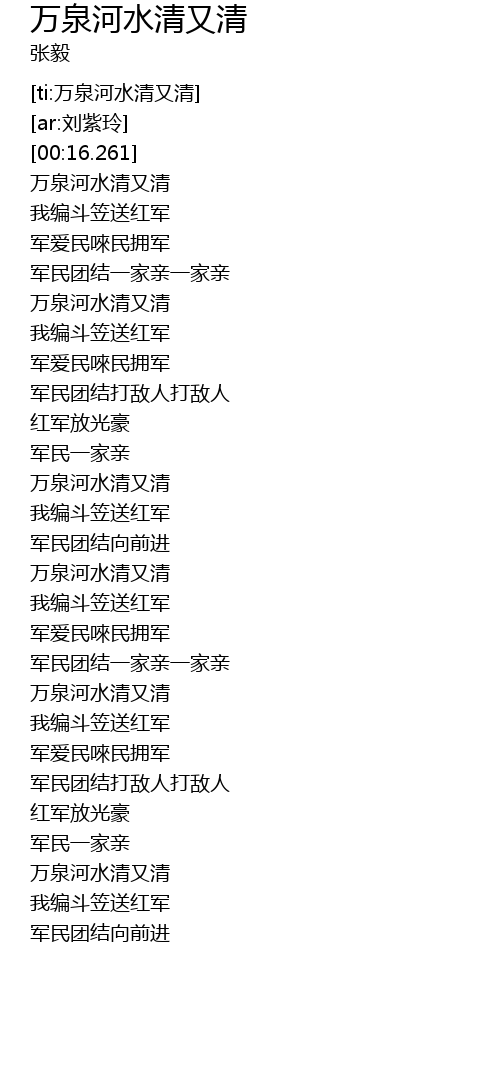 万泉河水清又清
张毅

[ti:万泉河水清又清]
[ar:刘紫玲]
[00:16.261]
万泉河水清又清
我编斗笠送红军
军爱民唻民拥军
军民团结一家亲一家亲
万泉河水清又清
我编斗笠送红军
军爱民唻民拥军
军民团结打敌人打敌人
红军放光豪
军民一家亲
万泉河水清又清
我编斗笠送红军
军民团结向前进
万泉河水清又清
我编斗笠送红军
军爱民唻民拥军
军民团结一家亲一家亲
万泉河水清又清
我编斗笠送红军
军爱民唻民拥军
军民团结打敌人打敌人
红军放光豪
军民一家亲
万泉河水清又清
我编斗笠送红军
军民团结向前进